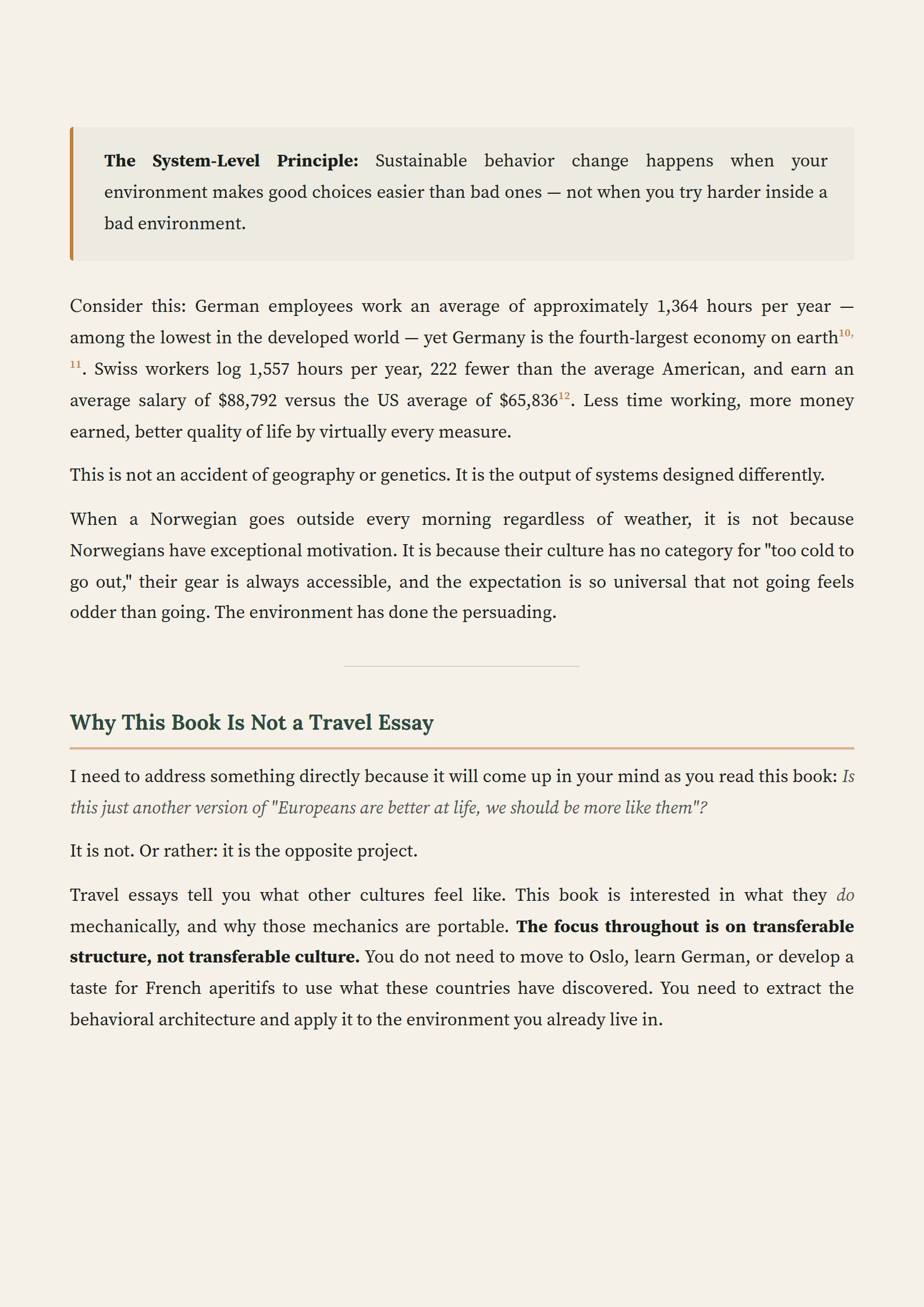 The System-Level Principle: Sustainable behavior change happens when your environment makes good choices easier than bad ones — not when you try harder inside a bad environment.

Consider this: German employees work an average of approximately 1,364 hours per year — among the lowest in the developed world — yet Germany is the fourth-largest economy on earth$^{10, 11}$. Swiss workers log 1,557 hours per year, 222 fewer than the average American, and earn an average salary of \$88,792 versus the US average of \$65,836$^{12}$. Less time working, more money earned, better quality of life by virtually every measure.

This is not an accident of geography or genetics. It is the output of systems designed differently.

When a Norwegian goes outside every morning regardless of weather, it is not because Norwegians have exceptional motivation. It is because their culture has no category for "too cold to go out," their gear is always accessible, and the expectation is so universal that not going feels odder than going. The environment has done the persuading.

Why This Book Is Not a Travel Essay

I need to address something directly because it will come up in your mind as you read this book: Is this just another version of "Europeans are better at life, we should be more like them"?

It is not. Or rather: it is the opposite project.

Travel essays tell you what other cultures feel like. This book is interested in what they do mechanically, and why those mechanics are portable. The focus throughout is on transferable structure, not transferable culture. You do not need to move to Oslo, learn German, or develop a taste for French aperitifs to use what these countries have discovered. You need to extract the behavioral architecture and apply it to the environment you already live in.